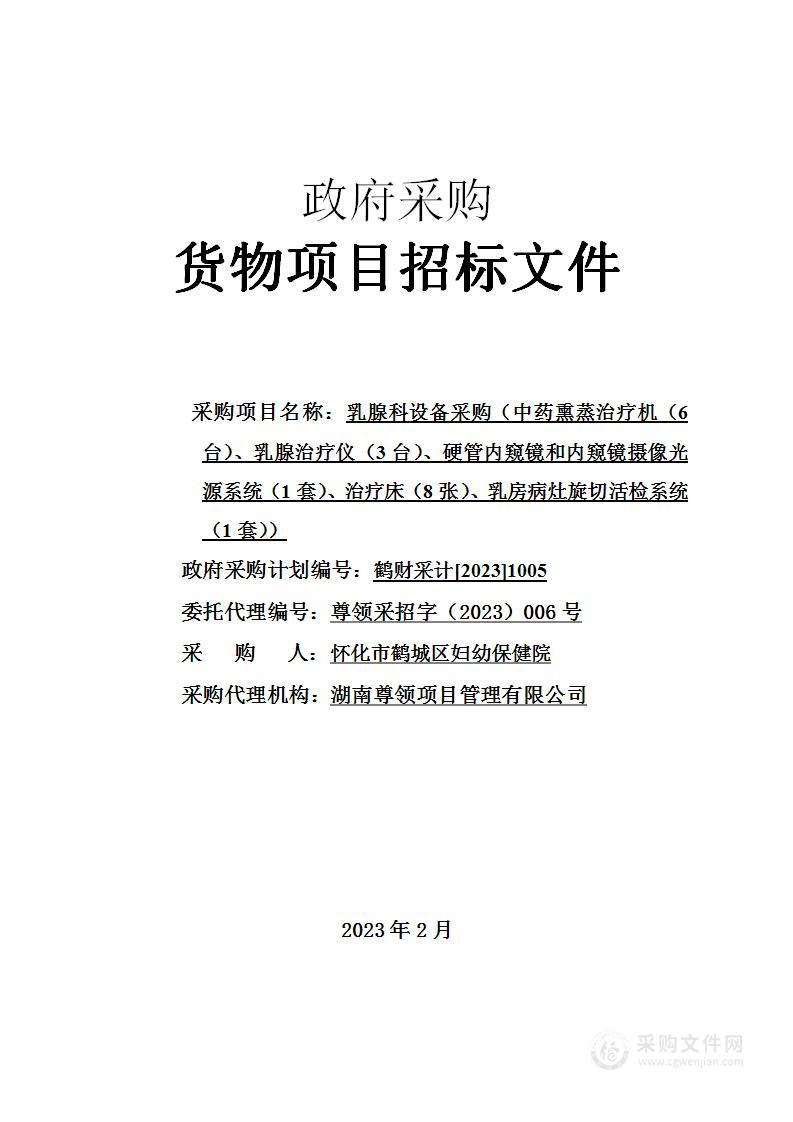 政府采购
货物项目招标文件

采购项目名称：乳腺科设备采购（中药熏蒸治疗机（6台）、乳腺治疗仪（3台）、硬管内窥镜和内窥镜摄像光源系统（1套）、治疗床（8张）、乳房病灶旋切活检系统（1套））

政府采购计划编号：鹤财采计[2023]1005

委托代理编号：尊领采招字（2023）006号

采　购　人：怀化市鹤城区妇幼保健院

采购代理机构：湖南尊领项目管理有限公司

2023年2月

采购文件网
www.cgwenjian.com